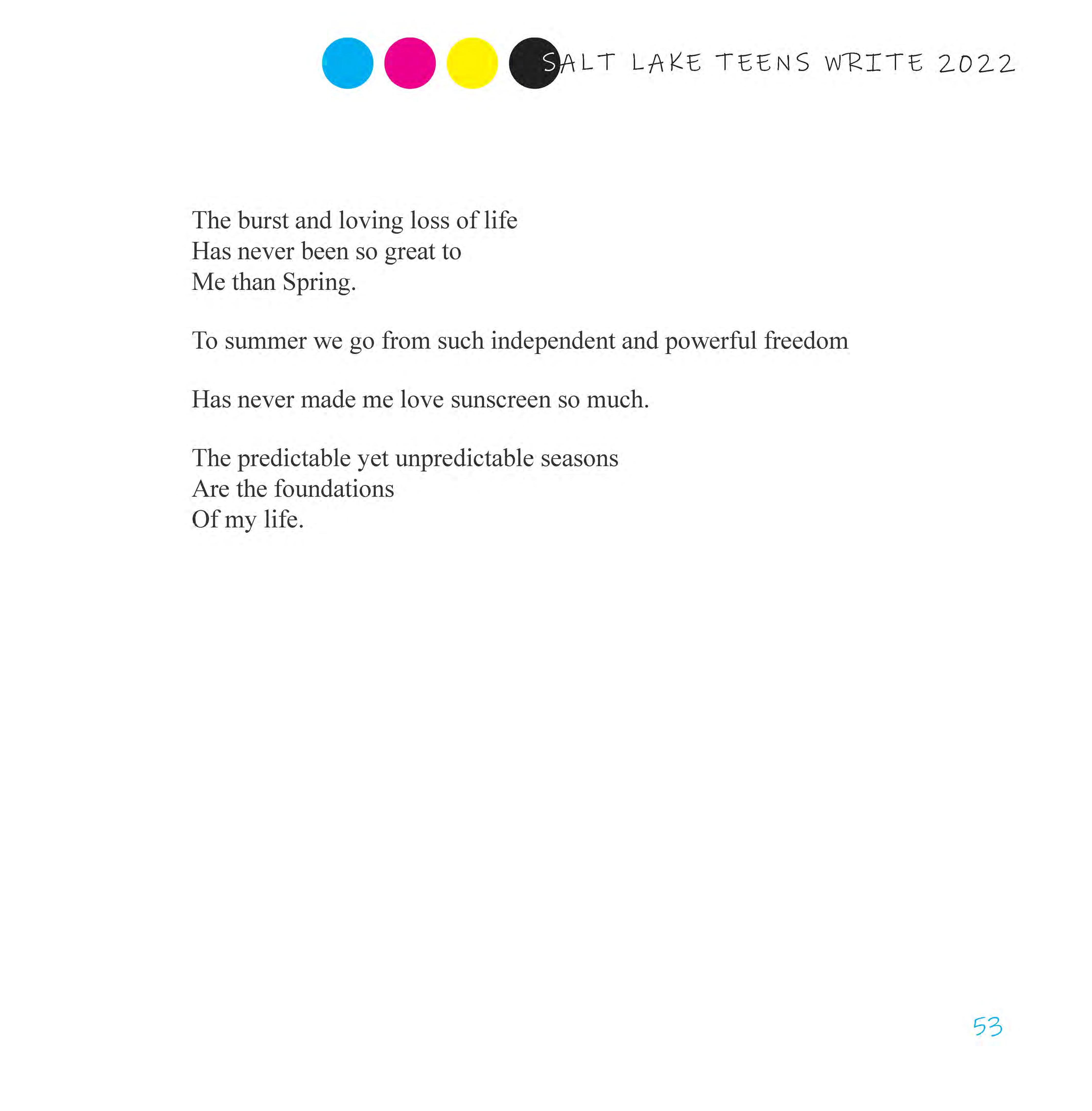 SALT LAKE TEENS WRITE 2022

The burst and loving loss of life
Has never been so great to
Me than Spring.

To summer we go from such independent and powerful freedom

Has never made me love sunscreen so much.

The predictable yet unpredictable seasons
Are the foundations
Of my life.

53